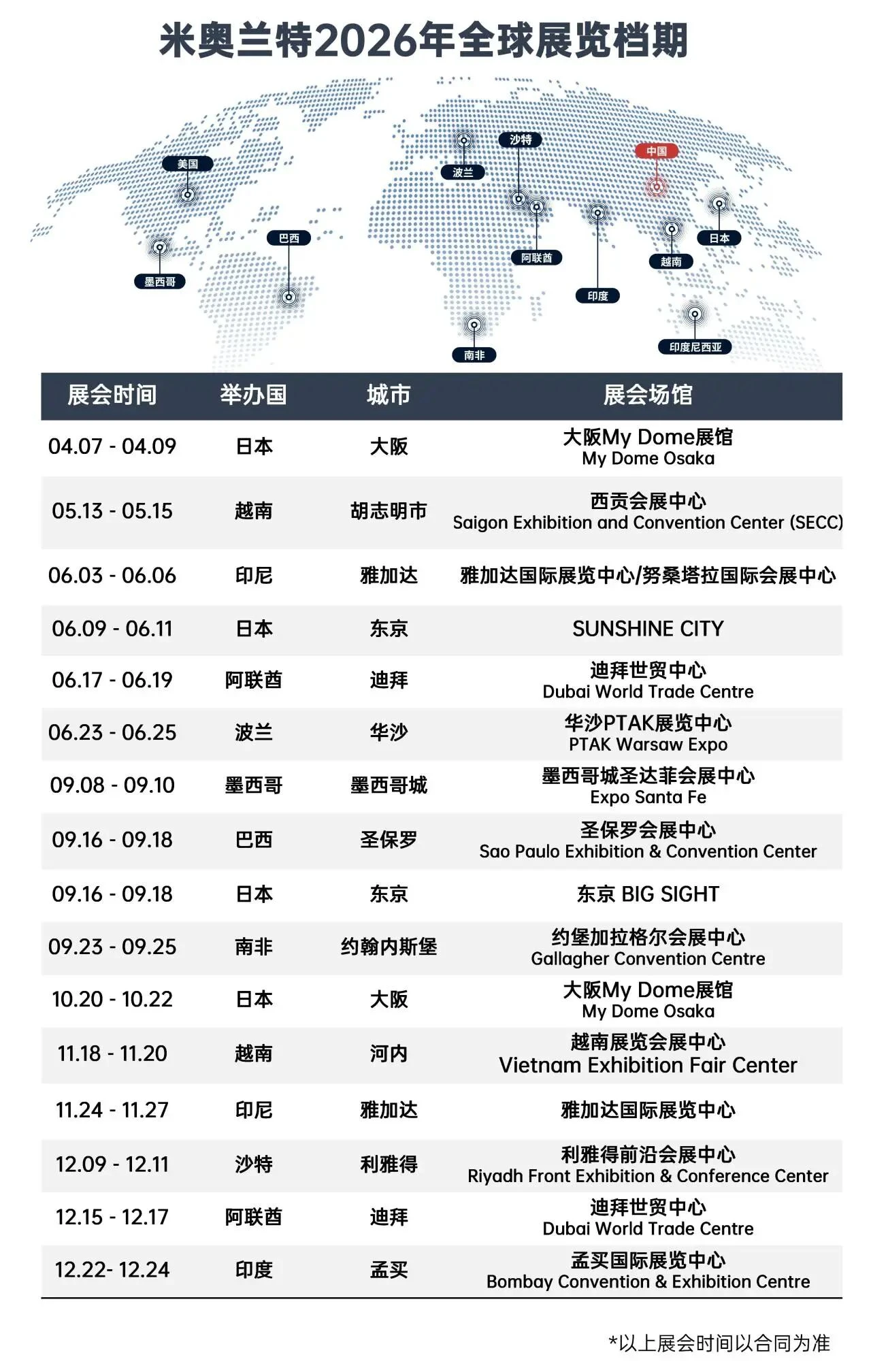 米奥兰特2026年全球展览档期

美国
墨西哥
巴西
波兰
沙特
阿联酋
南非
印度
中国
越南
日本
印度尼西亚

| 展会时间 | 举办国 | 城市 | 展会场馆 |
|---|---|---|---|
| 04.07 - 04.09 | 日本 | 大阪 | 大阪My Dome展馆 My Dome Osaka |
| 05.13 - 05.15 | 越南 | 胡志明市 | 西贡会展中心 Saigon Exhibition and Convention Center (SECC) |
| 06.03 - 06.06 | 印尼 | 雅加达 | 雅加达国际展览中心/努桑塔拉国际会展中心 |
| 06.09 - 06.11 | 日本 | 东京 | SUNSHINE CITY |
| 06.17 - 06.19 | 阿联酋 | 迪拜 | 迪拜世贸中心 Dubai World Trade Centre |
| 06.23 - 06.25 | 波兰 | 华沙 | 华沙PTAK展览中心 PTAK Warsaw Expo |
| 09.08 - 09.10 | 墨西哥 | 墨西哥城 | 墨西哥城圣达菲会展中心 Expo Santa Fe |
| 09.16 - 09.18 | 巴西 | 圣保罗 | 圣保罗会展中心 Sao Paulo Exhibition & Convention Center |
| 09.16 - 09.18 | 日本 | 东京 | 东京 BIG SIGHT |
| 09.23 - 09.25 | 南非 | 约翰内斯堡 | 约堡加拉格尔会展中心 Gallagher Convention Centre |
| 10.20 - 10.22 | 日本 | 大阪 | 大阪My Dome展馆 My Dome Osaka |
| 11.18 - 11.20 | 越南 | 河内 | 越南展览会展中心 Vietnam Exhibition Fair Center |
| 11.24 - 11.27 | 印尼 | 雅加达 | 雅加达国际展览中心 |
| 12.09 - 12.11 | 沙特 | 利雅得 | 利雅得前沿会展中心 Riyadh Front Exhibition & Conference Center |
| 12.15 - 12.17 | 阿联酋 | 迪拜 | 迪拜世贸中心 Dubai World Trade Centre |
| 12.22- 12.24 | 印度 | 孟买 | 孟买国际展览中心 Bombay Convention & Exhibition Centre |

*以上展会时间以合同为准